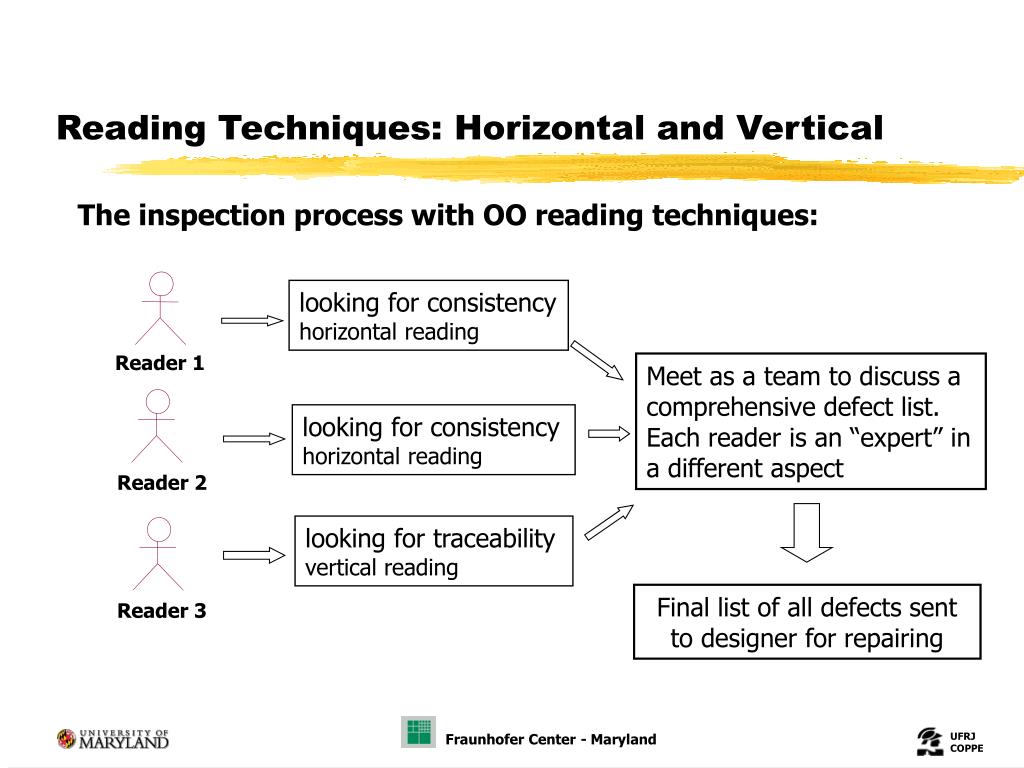 Reading Techniques: Horizontal and Vertical

The inspection process with OO reading techniques:

Reader 1

looking for consistency
horizontal reading

Reader 2

looking for consistency
horizontal reading

Reader 3

looking for traceability
vertical reading

Meet as a team to discuss a comprehensive defect list. Each reader is an “expert” in a different aspect

Final list of all defects sent to designer for repairing

UNIVERSITY OF MARYLAND

Fraunhofer Center - Maryland

UFRJ
COPPE